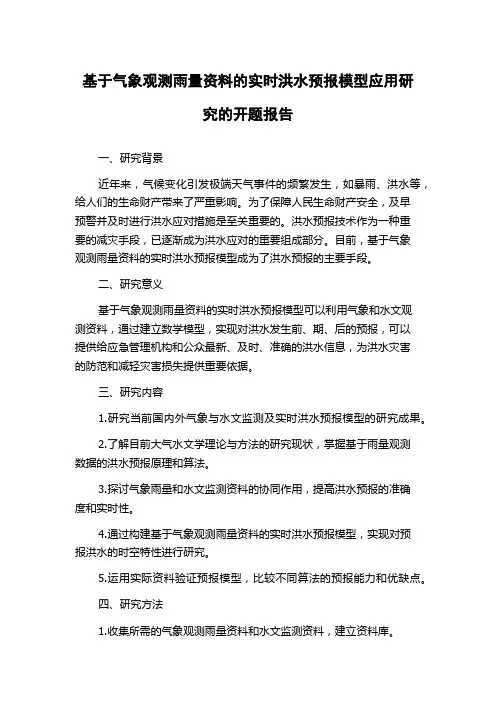 基于气象观测雨量资料的实时洪水预报模型应用研究的开题报告

一、研究背景

近年来，气候变化引发极端天气事件的频繁发生，如暴雨、洪水等，给人们的生命财产带来了严重影响。为了保障人民生命财产安全，及早预警并及时进行洪水应对措施是至关重要的。洪水预报技术作为一种重要的减灾手段，已逐渐成为洪水应对的重要组成部分。目前，基于气象观测雨量资料的实时洪水预报模型成为了洪水预报的主要手段。

二、研究意义

基于气象观测雨量资料的实时洪水预报模型可以利用气象和水文观测资料，通过建立数学模型，实现对洪水发生前、期、后的预报，可以提供给应急管理机构和公众最新、及时、准确的洪水信息，为洪水灾害的防范和减轻灾害损失提供重要依据。

三、研究内容

1.研究当前国内外气象与水文监测及实时洪水预报模型的研究成果。

2.了解目前大气水文学理论与方法的研究现状，掌握基于雨量观测数据的洪水预报原理和算法。

3.探讨气象雨量和水文监测资料的协同作用，提高洪水预报的准确度和实时性。

4.通过构建基于气象观测雨量资料的实时洪水预报模型，实现对预报洪水的时空特性进行研究。

5.运用实际资料验证预报模型，比较不同算法的预报能力和优缺点。

四、研究方法

1.收集所需的气象观测雨量资料和水文监测资料，建立资料库。